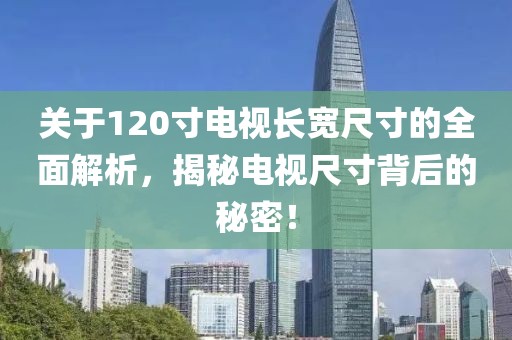 关于120寸电视长宽尺寸的全面解析，揭秘电视尺寸背后的秘密！